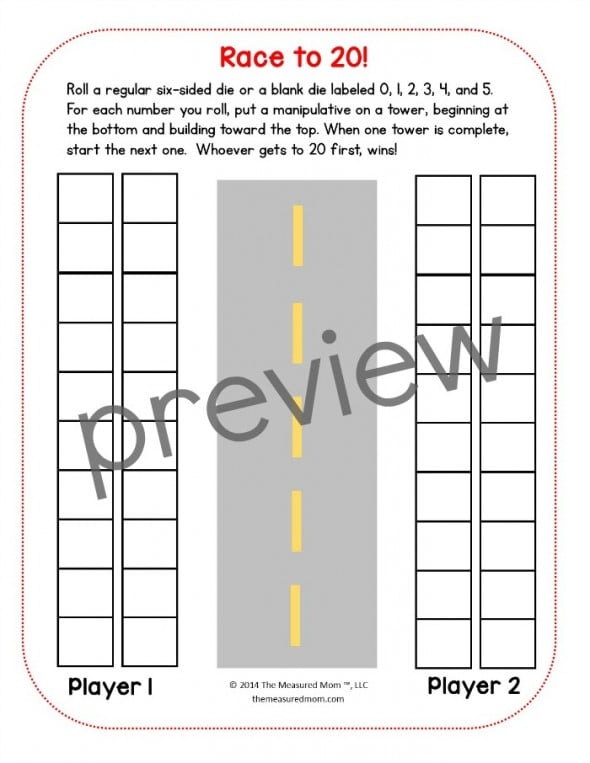 Race to 20!

Roll a regular six-sided die or a blank die labeled 0, 1, 2, 3, 4, and 5. For each number you roll, put a manipulative on a tower, beginning at the bottom and building toward the top. When one tower is complete, start the next one. Whoever gets to 20 first, wins!

preview

Player 1

© 2014 The Measured Mom ™, LLC
themeasuredmom.com

Player 2